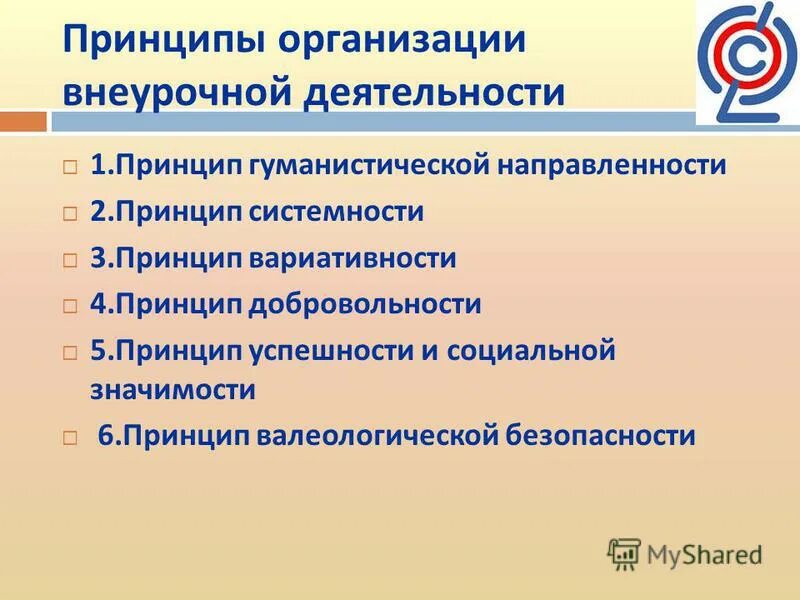 Принципы организации внеурочной деятельности

1.Принцип гуманистической направленности

2.Принцип системности

3.Принцип вариативности

4.Принцип добровольности

5.Принцип успешности и социальной значимости

6.Принцип валеологической безопасности

MyShared